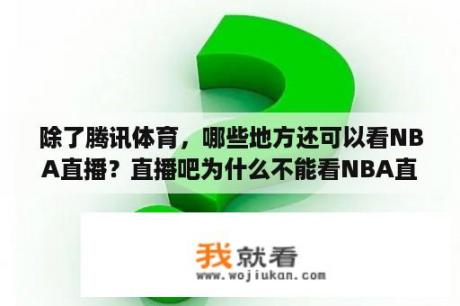 除了腾讯体育，哪些地方还可以看NBA直播？直播吧为什么不能看NBA直

我就看
www.wojiukan.com